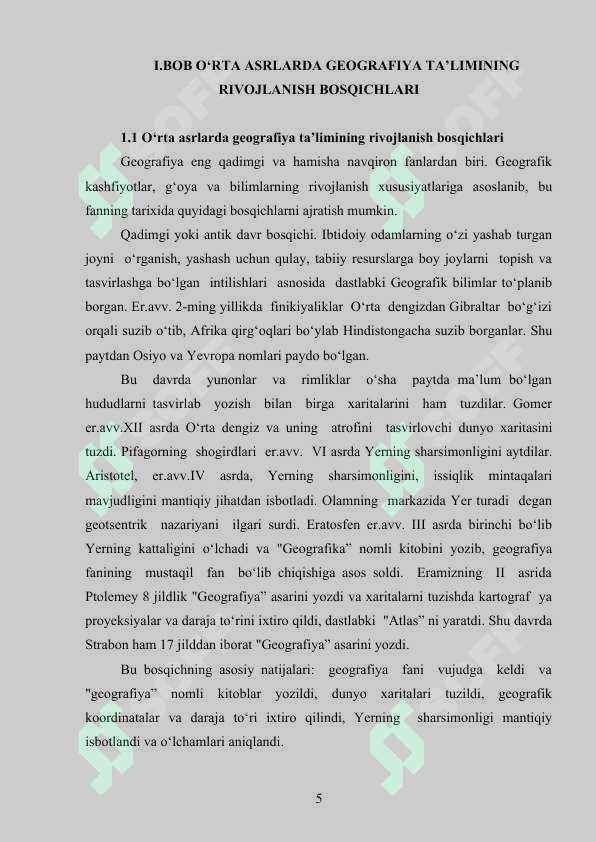 I.BOB O‘RTA ASRLARDA GEOGRAFIYA TA’LIMINING RIVOJLANISH BOSQICHLARI

1.1 O‘rta asrlarda geografiya ta’limining rivojlanish bosqichlari

Geografiya eng qadimgi va hamisha navqiron fanlardan biri. Geografik kashfiyotlar, g‘oya va bilimlarning rivojlanish xususiyatlariga asoslanib, bu fanning tarixida quyidagi bosqichlarni ajratish mumkin.

Qadimgi yoki antik davr bosqichi. Ibtidoiy odamlarning o‘zi yashab turgan joyni o‘rganish, yashash uchun qulay, tabiiy resurslarga boy joylarni topish va tasvirlashga bo‘lgan intilishlari asnosida dastlabki Geografik bilimlar to‘planib borgan. Er.avv. 2-ming yillikda finikiyaliklar O‘rta dengizdan Gibraltar bo‘g‘izi orqali suzib o‘tib, Afrika qirg‘oqlari bo‘ylab Hindistongacha suzib borganlar. Shu paytdan Osiyo va Yevropa nomlari paydo bo‘lgan.

Bu davrda yunonlar va rimliklar o‘sha paytda ma’lum bo‘lgan hududlarni tasvirlab yozish bilan birga xaritalarini ham tuzdilar. Gomer er.avv.XII asrda O‘rta dengiz va uning atrofini tasvirlovchi dunyo xaritasini tuzdi. Pifagorning shogirdlari er.avv. VI asrda Yerning sharsimonligini aytdilar. Aristotel, er.avv.IV asrda, Yerning sharsimonligini, issiqlik mintaqalari mavjudligini mantiqiy jihatdan isbotladi. Olamning markazida Yer turadi degan geotsentrik nazariyani ilgari surdi. Eratosfen er.avv. III asrda birinchi bo‘lib Yerning kattaligini o‘lchadi va "Geografika” nomli kitobini yozib, geografiya fanining mustaqil fan bo‘lib chiqishiga asos soldi. Eramizning II asrida Ptolemey 8 jildlik "Geografiya” asarini yozdi va xaritalarni tuzishda kartograf ya proyeksiyalar va daraja to‘rini ixtiro qildi, dastlabki "Atlas” ni yaratdi. Shu davrda Strabon ham 17 jilddan iborat "Geografiya” asarini yozdi.

Bu bosqichning asosiy natijalari: geografiya fani vujudga keldi va "geografiya” nomli kitoblar yozildi, dunyo xaritalari tuzildi, geografik koordinatalar va daraja to‘ri ixtiro qilindi, Yerning sharsimonligi mantiqiy isbotlandi va o‘lchamlari aniqlandi.

5